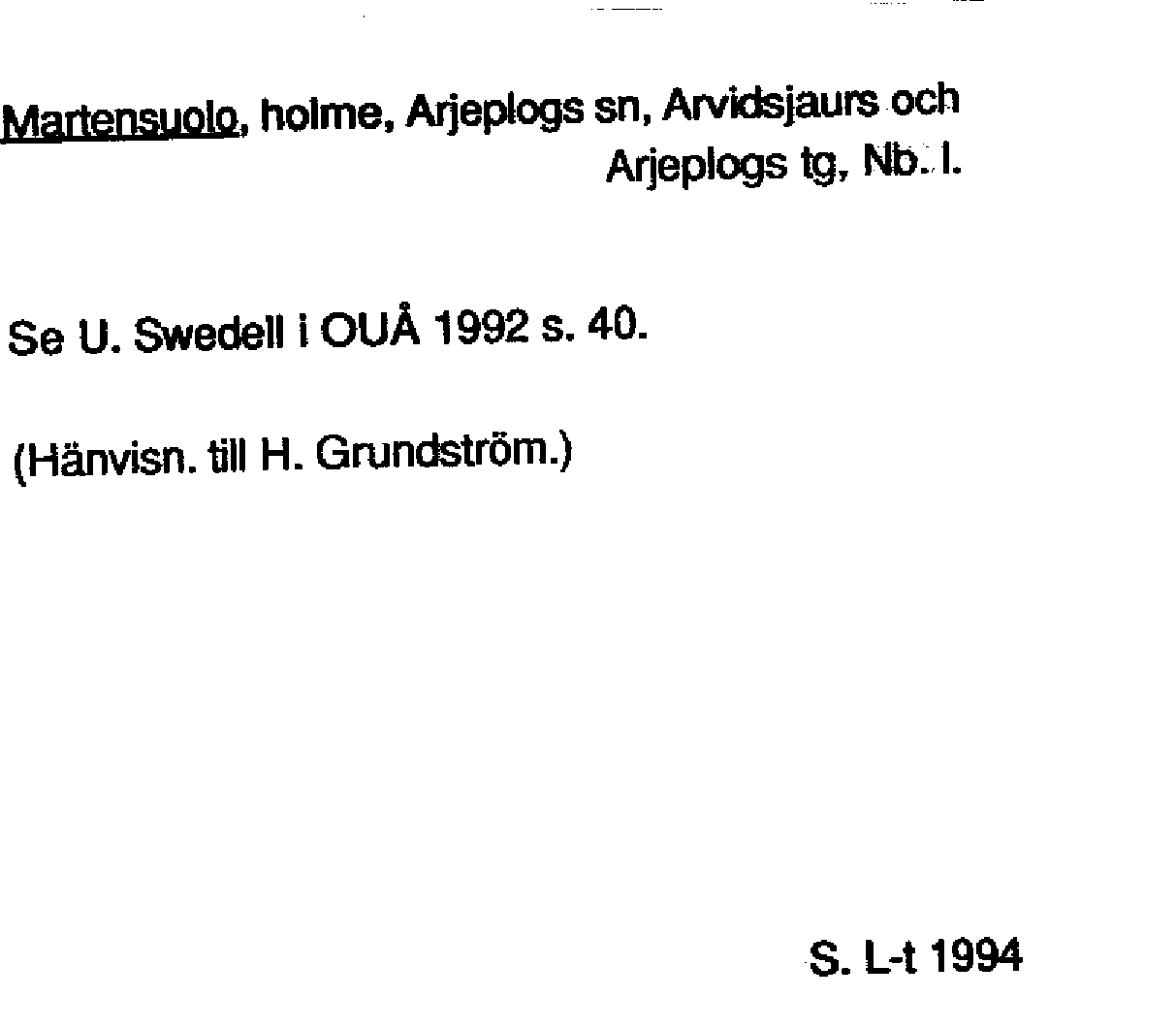 Martensuolo, holme, Arjeplogs sn, Arvidsjaurs och Arjeplogs tg, Nb. l.

Se U. Swedell i OUÅ 1992 s. 40.

(Hänvisn. till H. Grundström.)

S. L-t 1994